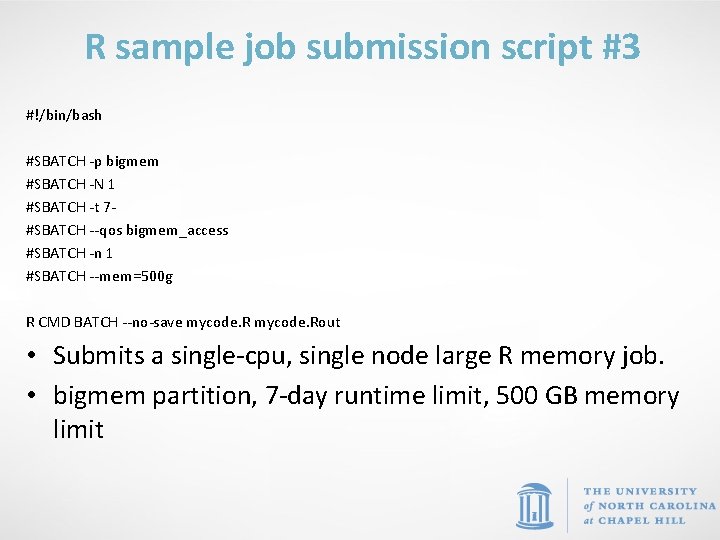 R sample job submission script #3

#!/bin/bash

#SBATCH -p bigmem
#SBATCH -N 1
#SBATCH -t 7-
#SBATCH --qos bigmem_access
#SBATCH -n 1
#SBATCH --mem=500g

R CMD BATCH --no-save mycode.R mycode.Rout

• Submits a single-cpu, single node large R memory job.
• bigmem partition, 7-day runtime limit, 500 GB memory limit

THE UNIVERSITY
of NORTH CAROLINA
at CHAPEL HILL